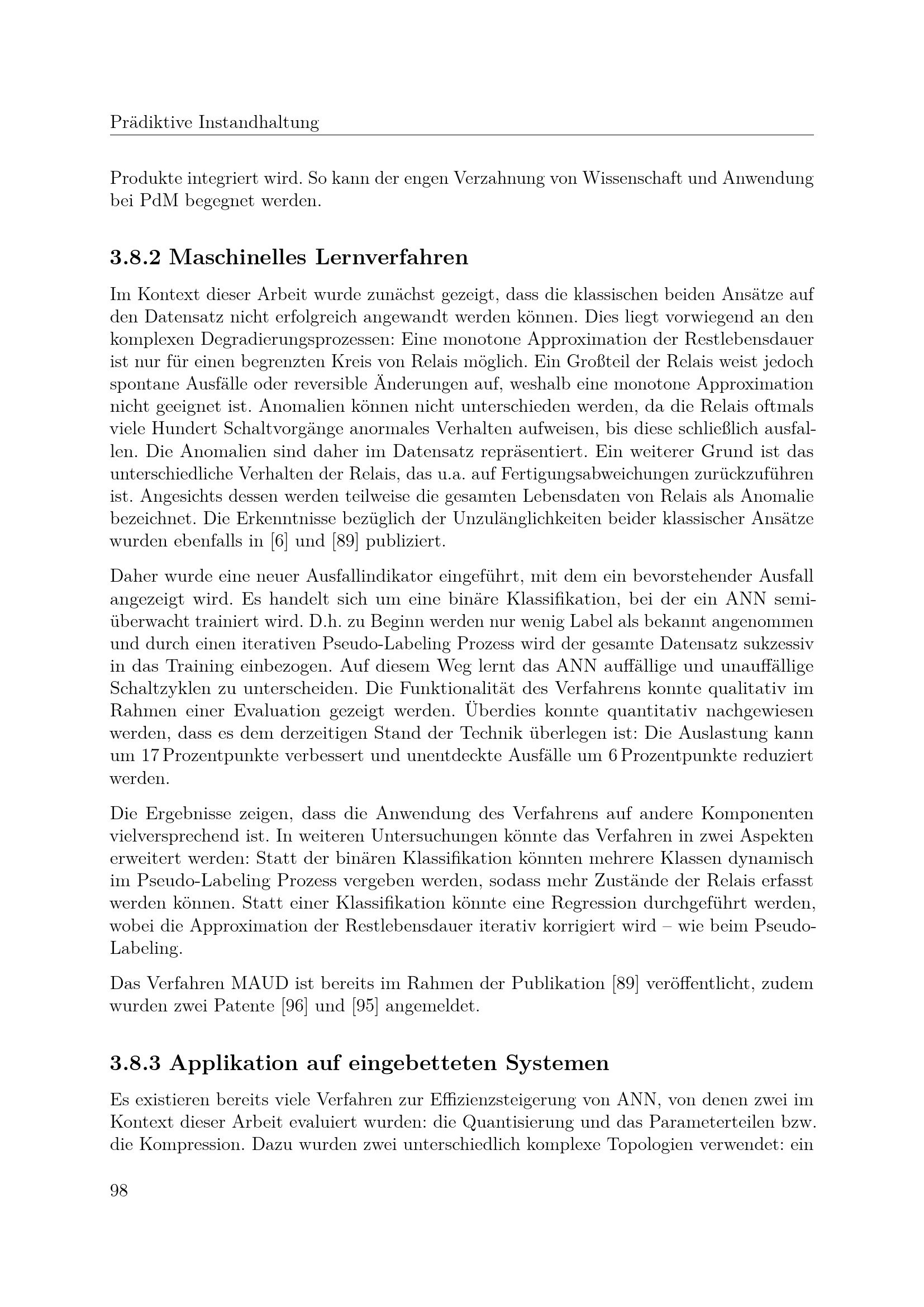 Prädiktive Instandhaltung

Produkte integriert wird. So kann der engen Verzahnung von Wissenschaft und Anwendung bei PdM begegnet werden.

3.8.2 Maschinelles Lernverfahren

Im Kontext dieser Arbeit wurde zunächst gezeigt, dass die klassischen beiden Ansätze auf den Datensatz nicht erfolgreich angewandt werden können. Dies liegt vorwiegend an den komplexen Degradierungsprozessen: Eine monotone Approximation der Restlebensdauer ist nur für einen begrenzten Kreis von Relais möglich. Ein Großteil der Relais weist jedoch spontane Ausfälle oder reversible Änderungen auf, weshalb eine monotone Approximation nicht geeignet ist. Anomalien können nicht unterschieden werden, da die Relais oftmals viele Hundert Schaltvorgänge anormales Verhalten aufweisen, bis diese schließlich ausfallen. Die Anomalien sind daher im Datensatz repräsentiert. Ein weiterer Grund ist das unterschiedliche Verhalten der Relais, das u.a. auf Fertigungsabweichungen zurückzuführen ist. Angesichts dessen werden teilweise die gesamten Lebensdaten von Relais als Anomalie bezeichnet. Die Erkenntnisse bezüglich der Unzulänglichkeiten beider klassischer Ansätze wurden ebenfalls in [6] und [89] publiziert.

Daher wurde eine neuer Ausfallindikator eingeführt, mit dem ein bevorstehender Ausfall angezeigt wird. Es handelt sich um eine binäre Klassifikation, bei der ein ANN semi-überwacht trainiert wird. D.h. zu Beginn werden nur wenig Label als bekannt angenommen und durch einen iterativen Pseudo-Labeling Prozess wird der gesamte Datensatz sukzessiv in das Training einbezogen. Auf diesem Weg lernt das ANN auffällige und unauffällige Schaltzyklen zu unterscheiden. Die Funktionalität des Verfahrens konnte qualitativ im Rahmen einer Evaluation gezeigt werden. Überdies konnte quantitativ nachgewiesen werden, dass es dem derzeitigen Stand der Technik überlegen ist: Die Auslastung kann um 17 Prozentpunkte verbessert und unentdeckte Ausfälle um 6 Prozentpunkte reduziert werden.

Die Ergebnisse zeigen, dass die Anwendung des Verfahrens auf andere Komponenten vielversprechend ist. In weiteren Untersuchungen könnte das Verfahren in zwei Aspekten erweitert werden: Statt der binären Klassifikation könnten mehrere Klassen dynamisch im Pseudo-Labeling Prozess vergeben werden, sodass mehr Zustände der Relais erfasst werden können. Statt einer Klassifikation könnte eine Regression durchgeführt werden, wobei die Approximation der Restlebensdauer iterativ korrigiert wird – wie beim Pseudo-Labeling.

Das Verfahren MAUD ist bereits im Rahmen der Publikation [89] veröffentlicht, zudem wurden zwei Patente [96] und [95] angemeldet.

3.8.3 Applikation auf eingebetteten Systemen

Es existieren bereits viele Verfahren zur Effizienzsteigerung von ANN, von denen zwei im Kontext dieser Arbeit evaluiert wurden: die Quantisierung und das Parameterteilen bzw. die Kompression. Dazu wurden zwei unterschiedlich komplexe Topologien verwendet: ein

98